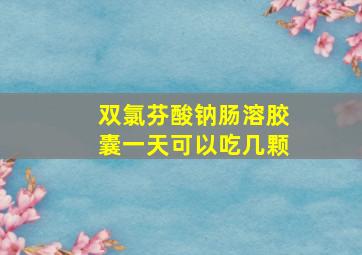 双氯芬酸钠肠溶胶囊一天可以吃几颗